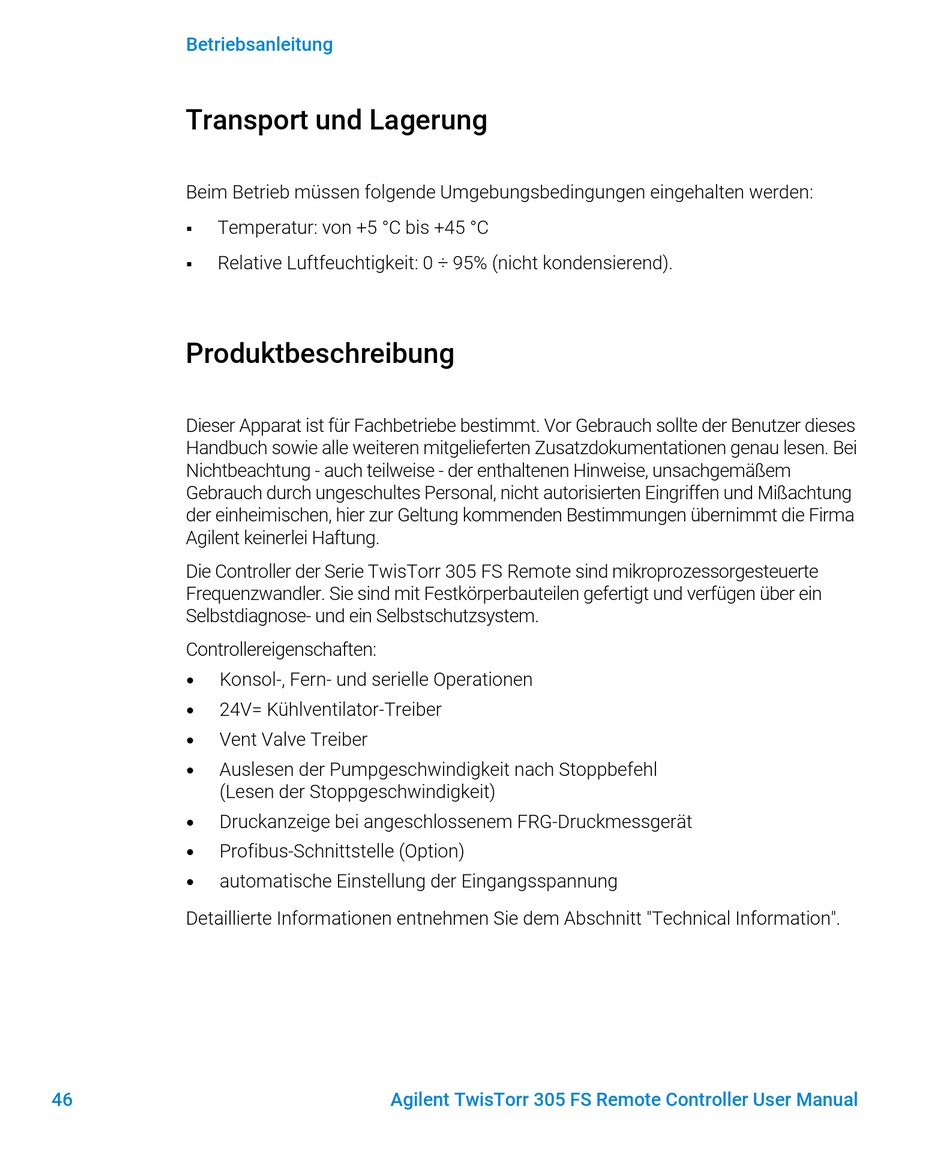 Betriebsanleitung

Transport und Lagerung

Beim Betrieb müssen folgende Umgebungsbedingungen eingehalten werden:

▪ Temperatur: von +5 °C bis +45 °C

▪ Relative Luftfeuchtigkeit: 0 ÷ 95% (nicht kondensierend).

Produktbeschreibung

Dieser Apparat ist für Fachbetriebe bestimmt. Vor Gebrauch sollte der Benutzer dieses Handbuch sowie alle weiteren mitgelieferten Zusatzdokumentationen genau lesen. Bei Nichtbeachtung - auch teilweise - der enthaltenen Hinweise, unsachgemäßem Gebrauch durch ungeschultes Personal, nicht autorisierten Eingriffen und Mißachtung der einheimischen, hier zur Geltung kommenden Bestimmungen übernimmt die Firma Agilent keinerlei Haftung.

Die Controller der Serie TwisTorr 305 FS Remote sind mikroprozessorgesteuerte Frequenzwandler. Sie sind mit Festkörperbauteilen gefertigt und verfügen über ein Selbstdiagnose- und ein Selbstschutzsystem.

Controllereigenschaften:

• Konsol-, Fern- und serielle Operationen

• 24V= Kühlventilator-Treiber

• Vent Valve Treiber

• Auslesen der Pumpgeschwindigkeit nach Stoppbefehl (Lesen der Stoppgeschwindigkeit)

• Druckanzeige bei angeschlossenem FRG-Druckmessgerät

• Profibus-Schnittstelle (Option)

• automatische Einstellung der Eingangsspannung

Detaillierte Informationen entnehmen Sie dem Abschnitt "Technical Information".

46

Agilent TwisTorr 305 FS Remote Controller User Manual